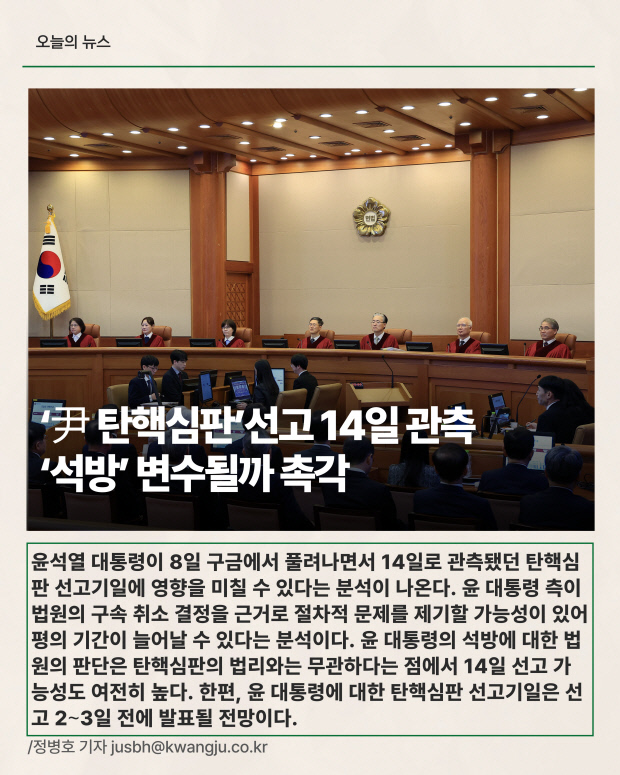 오늘의 뉴스

‘尹 탄핵심판’선고 14일 관측
‘석방’ 변수될까 촉각

윤석열 대통령이 8일 구금에서 풀려나면서 14일로 관측됐던 탄핵심판 선고기일에 영향을 미칠 수 있다는 분석이 나온다. 윤 대통령 측이 법원의 구속 취소 결정을 근거로 절차적 문제를 제기할 가능성이 있어 평의 기간이 늘어날 수 있다는 분석이다. 윤 대통령의 석방에 대한 법원의 판단은 탄핵심판의 법리와는 무관하다는 점에서 14일 선고 가능성도 여전히 높다. 한편, 윤 대통령에 대한 탄핵심판 선고기일은 선고 2~3일 전에 발표될 전망이다.

/정병호 기자 jusbh@kwangju.co.kr